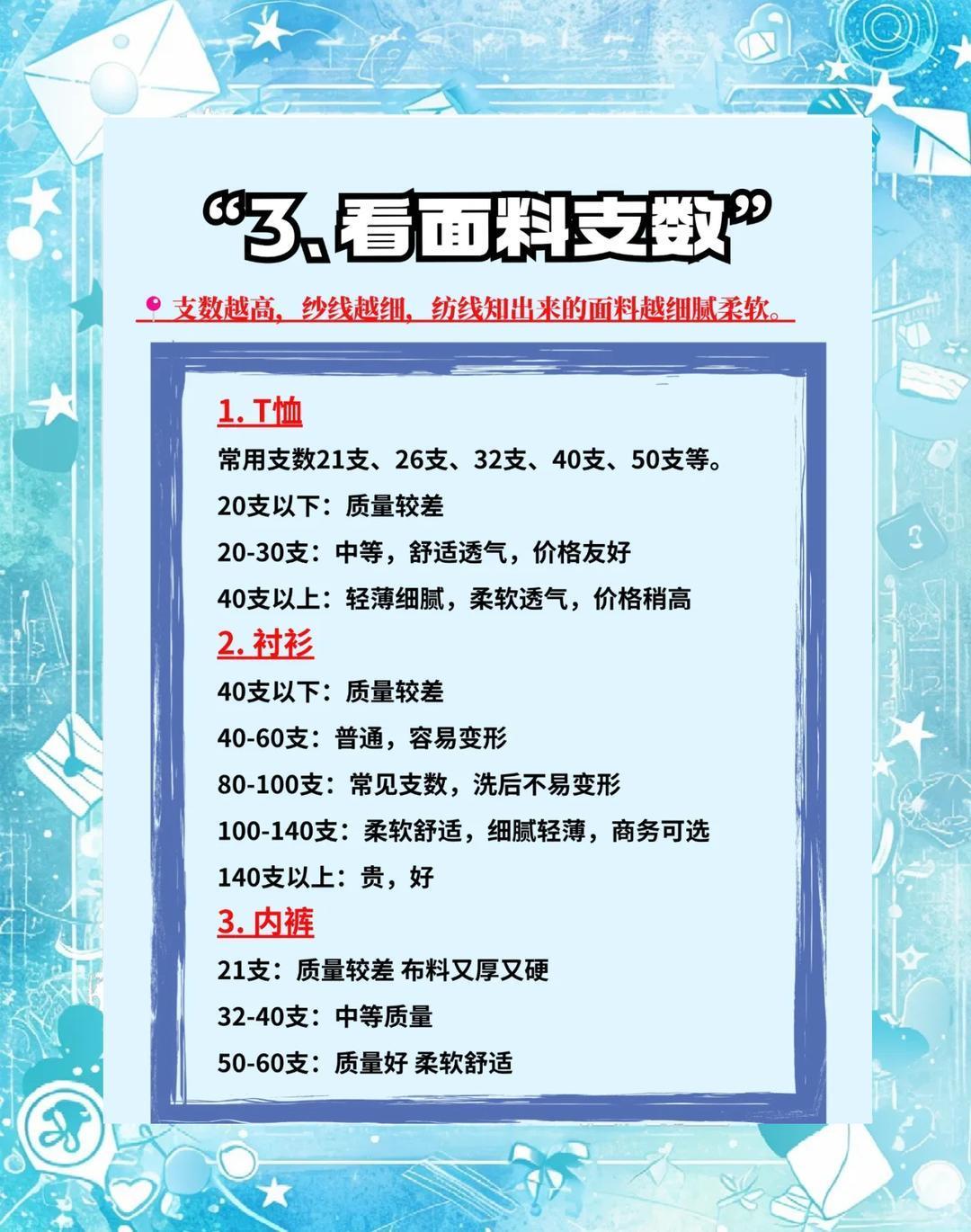 “3、看面料支数”

支数越高，纱线越细，纺线知出来的面料越细腻柔软。

1. T恤

常用支数21支、26支、32支、40支、50支等。

20支以下：质量较差

20-30支：中等，舒适透气，价格友好

40支以上：轻薄细腻，柔软透气，价格稍高

2. 衬衫

40支以下：质量较差

40-60支：普通，容易变形

80-100支：常见支数，洗后不易变形

100-140支：柔软舒适，细腻轻薄，商务可选

140支以上：贵，好

3. 内裤

21支：质量较差 布料又厚又硬

32-40支：中等质量

50-60支：质量好 柔软舒适